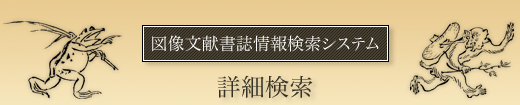 図像文献書誌情報検索システム

詳細検索